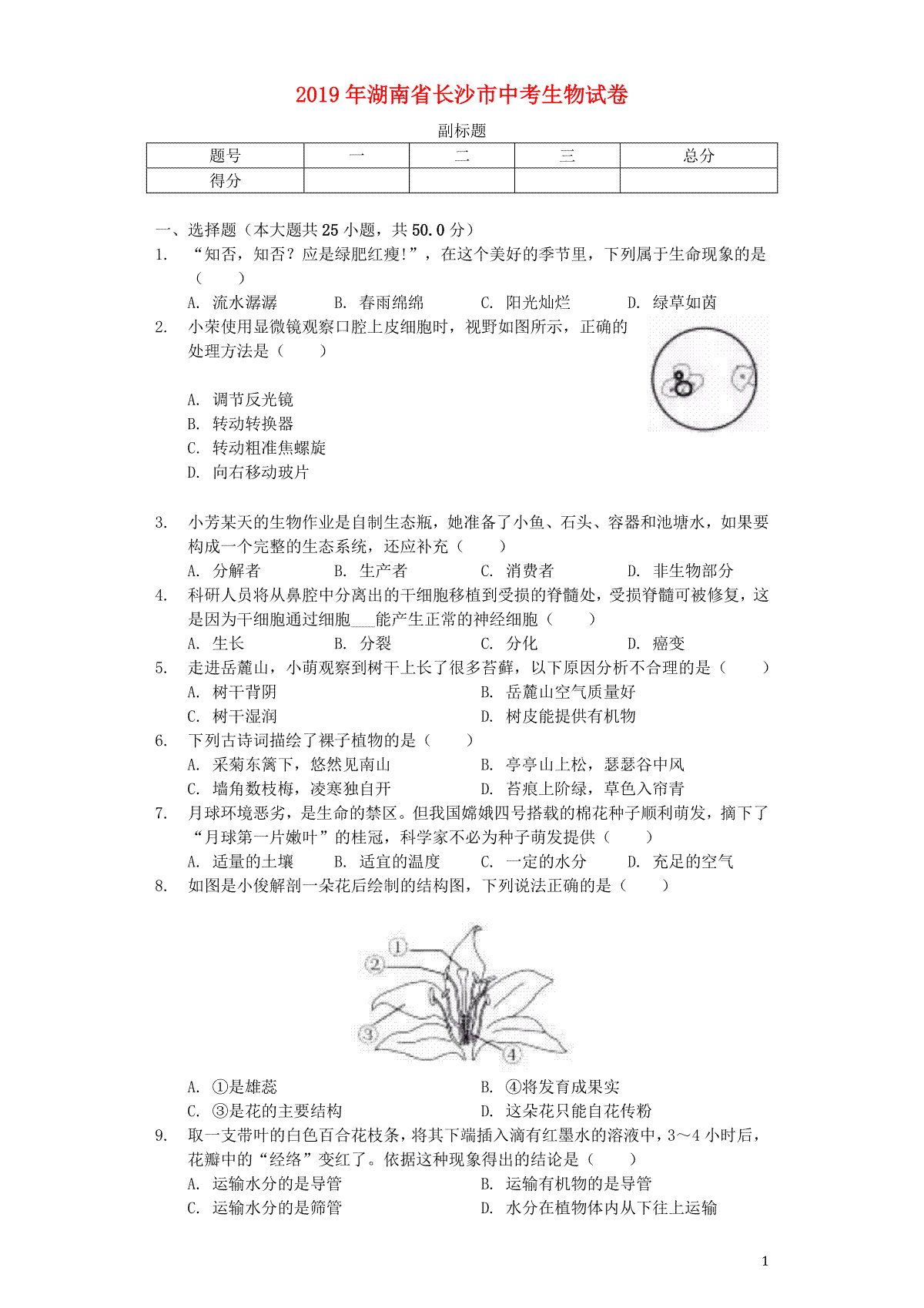 2019年湖南省长沙市中考生物试卷

副标题

| 题号 | 一 | 二 | 三 | 总分 |
|---|---|---|---|---|
| 得分 |  |  |  |  |

一、选择题（本大题共25小题，共50.0分）

1. “知否，知否？应是绿肥红瘦!”，在这个美好的季节里，下列属于生命现象的是（　　）
A. 流水潺潺　B. 春雨绵绵　C. 阳光灿烂　D. 绿草如茵

2. 小荣使用显微镜观察口腔上皮细胞时，视野如图所示，正确的处理方法是（　　）
A. 调节反光镜
B. 转动转换器
C. 转动粗准焦螺旋
D. 向右移动玻片

3. 小芳某天的生物作业是自制生态瓶，她准备了小鱼、石头、容器和池塘水，如果要构成一个完整的生态系统，还应补充（　　）
A. 分解者　B. 生产者　C. 消费者　D. 非生物部分

4. 科研人员将从鼻腔中分离出的干细胞移植到受损的脊髓处，受损脊髓可被修复，这是因为干细胞通过细胞___能产生正常的神经细胞（　　）
A. 生长　B. 分裂　C. 分化　D. 癌变

5. 走进岳麓山，小萌观察到树干上长了很多苔藓，以下原因分析不合理的是（　　）
A. 树干背阴　B. 岳麓山空气质量好
C. 树干湿润　D. 树皮能提供有机物

6. 下列古诗词描绘了裸子植物的是（　　）
A. 采菊东篱下，悠然见南山　B. 亭亭山上松，瑟瑟谷中风
C. 墙角数枝梅，凌寒独自开　D. 苔痕上阶绿，草色入帘青

7. 月球环境恶劣，是生命的禁区。但我国嫦娥四号搭载的棉花种子顺利萌发，摘下了“月球第一片嫩叶”的桂冠，科学家不必为种子萌发提供（　　）
A. 适量的土壤　B. 适宜的温度　C. 一定的水分　D. 充足的空气

8. 如图是小俊解剖一朵花后绘制的结构图，下列说法正确的是（　　）

①
②
③
④

A. ①是雄蕊　B. ④将发育成果实
C. ③是花的主要结构　D. 这朵花只能自花传粉

9. 取一支带叶的白色百合花枝条，将其下端插入滴有红墨水的溶液中，3～4小时后，花瓣中的“经络”变红了。依据这种现象得出的结论是（　　）
A. 运输水分的是导管　B. 运输有机物的是导管
C. 运输水分的是筛管　D. 水分在植物体内从下往上运输

1